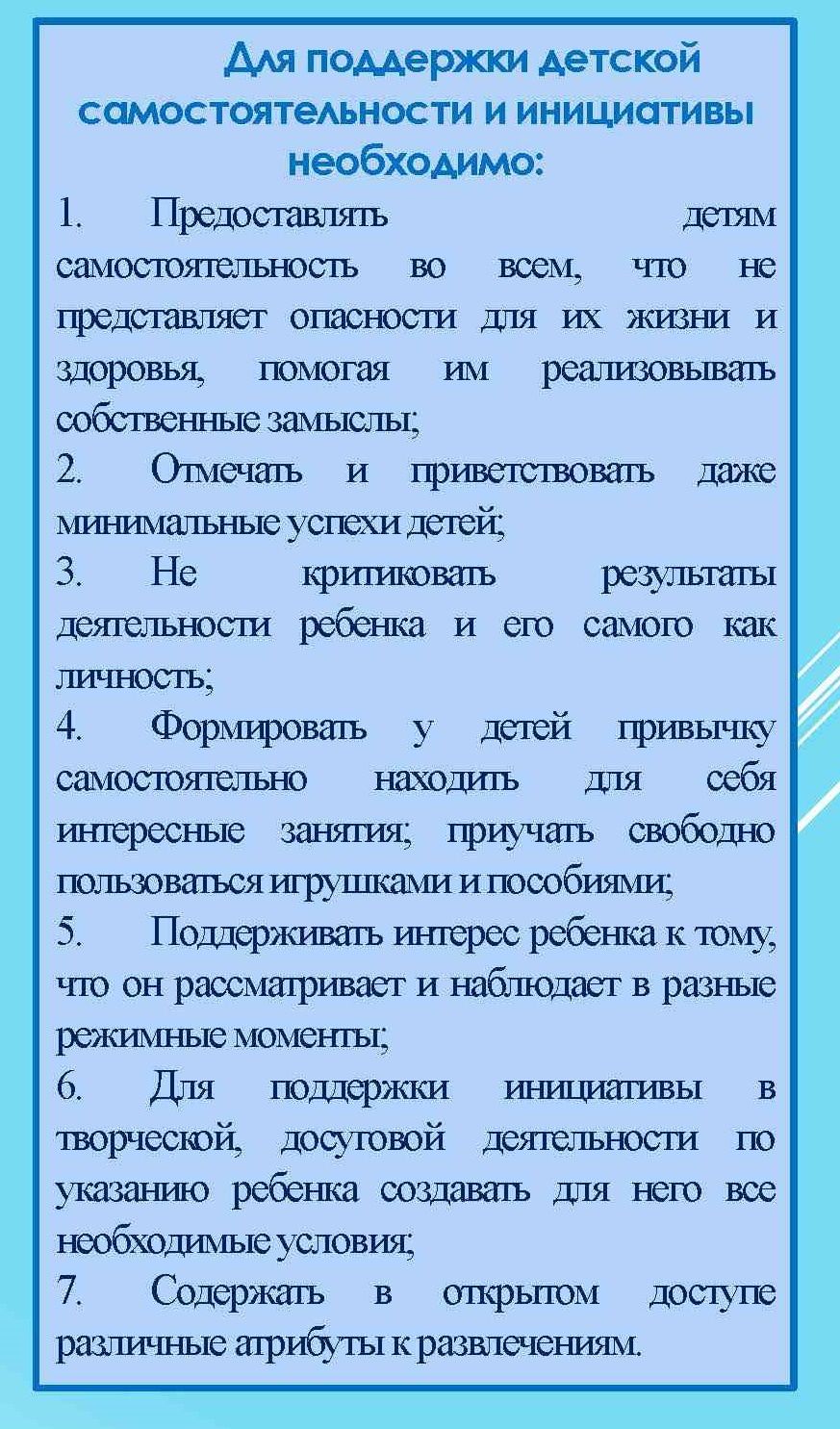 Для поддержки детской самостоятельности и инициативы необходимо:

1. Предоставлять детям самостоятельность во всем, что не представляет опасности для их жизни и здоровья, помогая им реализовывать собственные замыслы;

2. Отмечать и приветствовать даже минимальные успехи детей;

3. Не критиковать результаты деятельности ребенка и его самого как личность;

4. Формировать у детей привычку самостоятельно находить для себя интересные занятия; приучать свободно пользоваться игрушками и пособиями;

5. Поддерживать интерес ребенка к тому, что он рассматривает и наблюдает в разные режимные моменты;

6. Для поддержки инициативы в творческой, досуговой деятельности по указанию ребенка создавать для него все необходимые условия;

7. Содержать в открытом доступе различные атрибуты к развлечениям.